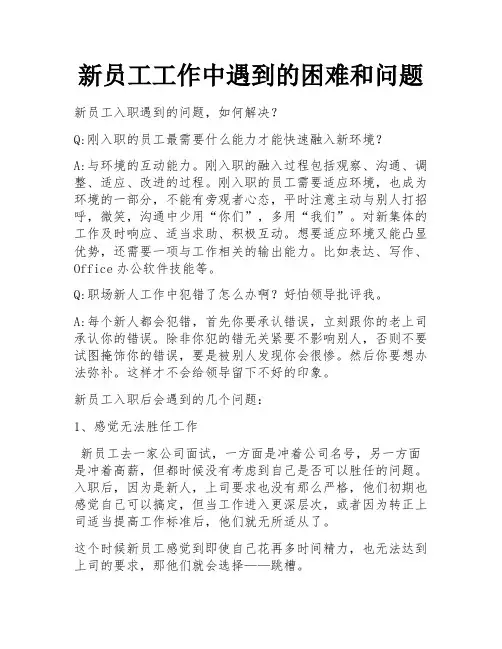 新员工工作中遇到的困难和问题

新员工入职遇到的问题，如何解决？

Q:刚入职的员工最需要什么能力才能快速融入新环境？

A:与环境的互动能力。刚入职的融入过程包括观察、沟通、调整、适应、改进的过程。刚入职的员工需要适应环境，也成为环境的一部分，不能有旁观者心态，平时注意主动与别人打招呼，微笑，沟通中少用“你们”，多用“我们”。对新集体的工作及时响应、适当求助、积极互动。想要适应环境又能凸显优势，还需要一项与工作相关的输出能力。比如表达、写作、Office 办公软件技能等。

Q:职场新人工作中犯错了怎么办啊？好怕领导批评我。

A:每个新人都会犯错，首先你要承认错误，立刻跟你的老上司承认你的错误。除非你犯的错无关紧要不影响别人，否则不要试图掩饰你的错误，要是被别人发现你会很惨。然后你要想办法弥补。这样才不会给领导留下不好的印象。

新员工入职后会遇到的几个问题：

1、感觉无法胜任工作

新员工去一家公司面试，一方面是冲着公司名号，另一方面是冲着高薪，但都时候没有考虑到自己是否可以胜任的问题。入职后，因为是新人，上司要求也没有那么严格，他们初期也感觉自己可以搞定，但当工作进入更深层次，或者因为转正上司适当提高工作标准后，他们就无所适从了。

这个时候新员工感觉到即使自己花再多时间精力，也无法达到上司的要求，那他们就会选择——跳槽。